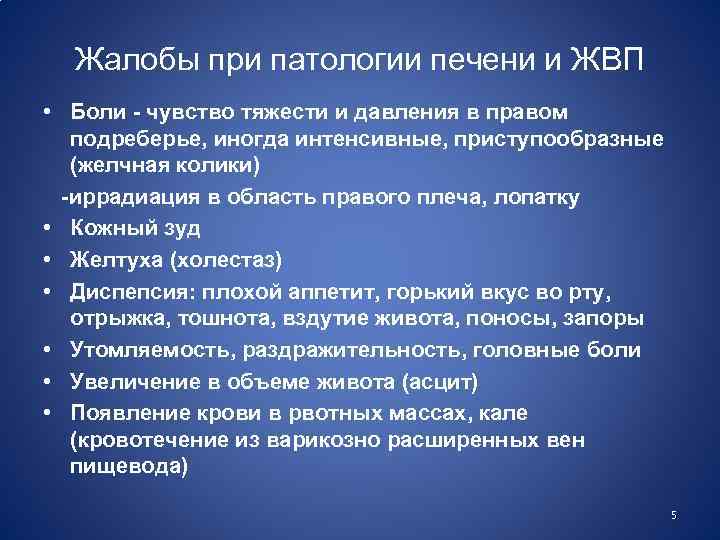 Жалобы при патологии печени и ЖВП

• Боли - чувство тяжести и давления в правом подреберье, иногда интенсивные, приступообразные (желчная колики)

-иррадиация в область правого плеча, лопатку

• Кожный зуд

• Желтуха (холестаз)

• Диспепсия: плохой аппетит, горький вкус во рту, отрыжка, тошнота, вздутие живота, поносы, запоры

• Утомляемость, раздражительность, головные боли

• Увеличение в объеме живота (асцит)

• Появление крови в рвотных массах, кале (кровотечение из варикозно расширенных вен пищевода)

5